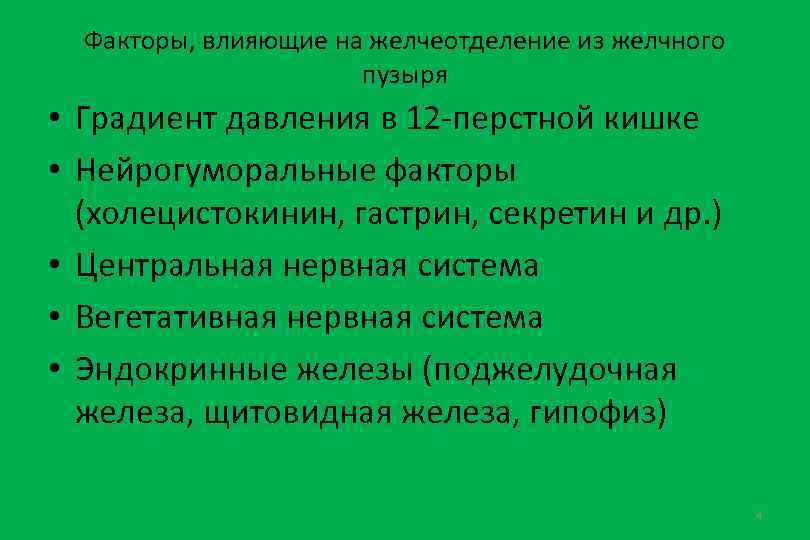 Факторы, влияющие на желчеотделение из желчного пузыря

• Градиент давления в 12-перстной кишке
• Нейрогуморальные факторы (холецистокинин, гастрин, секретин и др.)
• Центральная нервная система
• Вегетативная нервная система
• Эндокринные железы (поджелудочная железа, щитовидная железа, гипофиз)

4